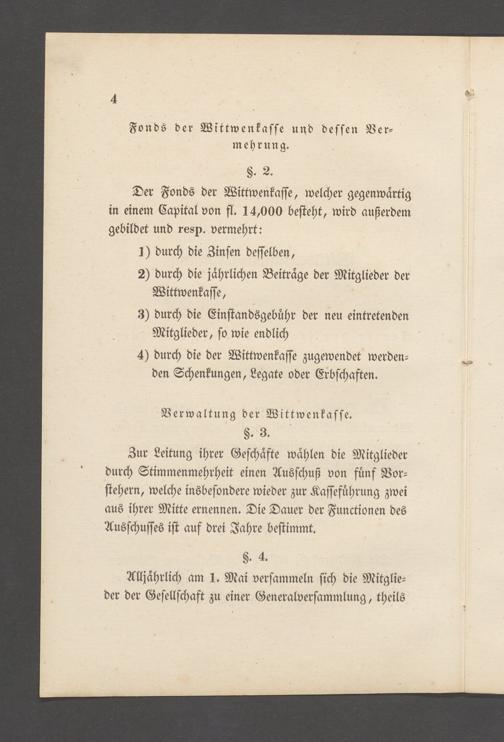 4

Fonds der Wittwenkasse und dessen Vermehrung.

§. 2.

Der Fonds der Wittwenkasse, welcher gegenwärtig in einem Capital von fl. 14,000 besteht, wird außerdem gebildet und resp. vermehrt:

1) durch die Zinsen desselben,

2) durch die jährlichen Beiträge der Mitglieder der Wittwenkasse,

3) durch die Einstandsgebühr der neu eintretenden Mitglieder, so wie endlich

4) durch die der Wittwenkasse zugewendet werdenden Schenkungen, Legate oder Erbschaften.

Verwaltung der Wittwenkasse.

§. 3.

Zur Leitung ihrer Geschäfte wählen die Mitglieder durch Stimmenmehrheit einen Ausschuß von fünf Vorstehern, welche insbesondere wieder zur Kasseführung zwei aus ihrer Mitte ernennen. Die Dauer der Functionen des Ausschusses ist auf drei Jahre bestimmt.

§. 4.

Alljährlich am 1. Mai versammeln sich die Mitglieder der Gesellschaft zu einer Generalversammlung, theils